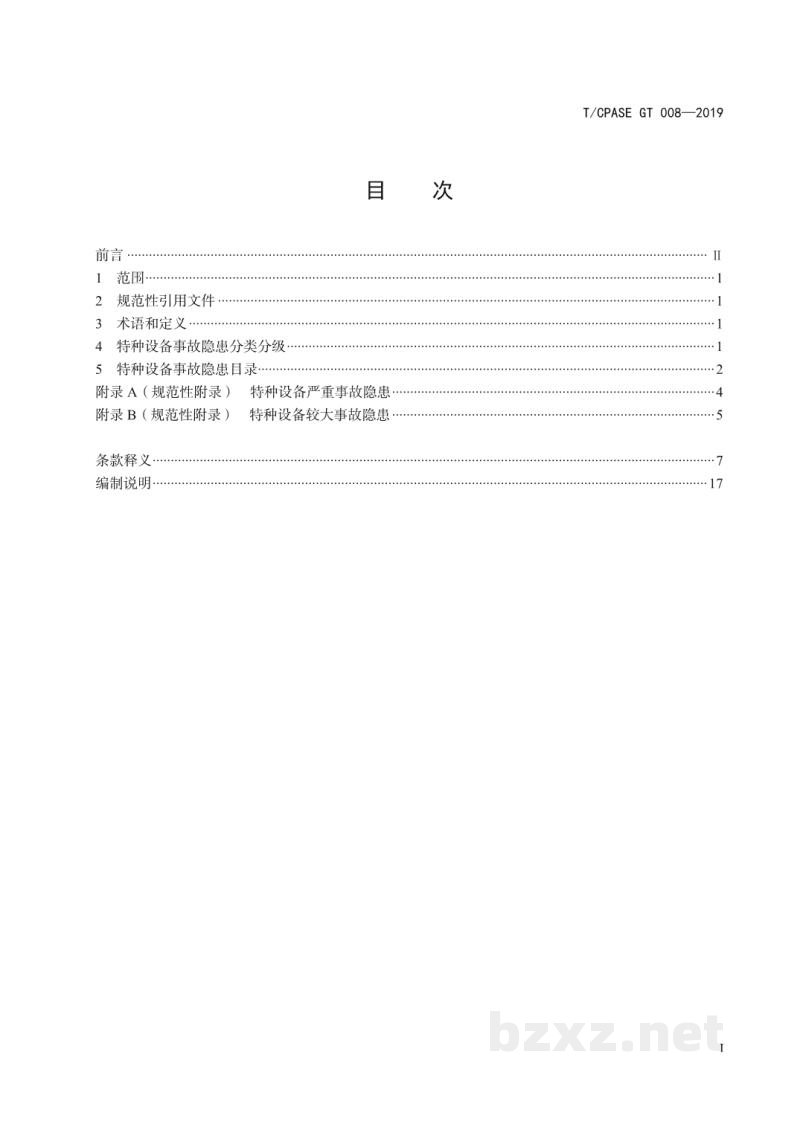 T/CPASE GT 008—2019

目 次

前言 II
1 范围 1
2 规范性引用文件 1
3 术语和定义 1
4 特种设备事故隐患分类分级 1
5 特种设备事故隐患目录 2
附录A(规范性附录) 特种设备严重事故隐患 4
附录B(规范性附录) 特种设备较大事故隐患 5

条款释义 7
编制说明 17

I

bzxz.net